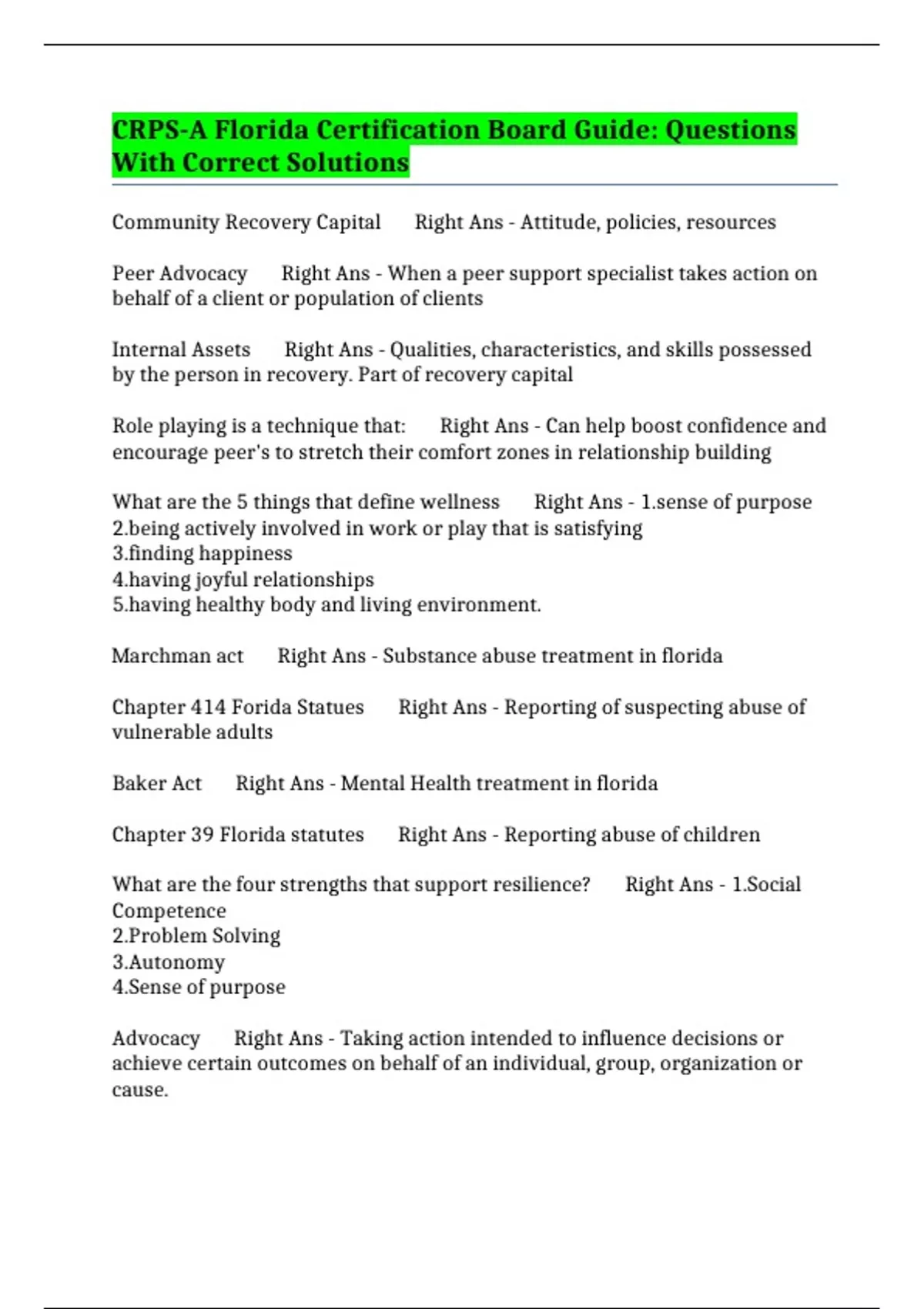 CRPS-A Florida Certification Board Guide: Questions With Correct Solutions

Community Recovery Capital Right Ans - Attitude, policies, resources

Peer Advocacy Right Ans - When a peer support specialist takes action on behalf of a client or population of clients

Internal Assets Right Ans - Qualities, characteristics, and skills possessed by the person in recovery. Part of recovery capital

Role playing is a technique that: Right Ans - Can help boost confidence and encourage peer's to stretch their comfort zones in relationship building

What are the 5 things that define wellness Right Ans - 1.sense of purpose
2.being actively involved in work or play that is satisfying
3.finding happiness
4.having joyful relationships
5.having healthy body and living environment.

Marchman act Right Ans - Substance abuse treatment in florida

Chapter 414 Forida Statues Right Ans - Reporting of suspecting abuse of vulnerable adults

Baker Act Right Ans - Mental Health treatment in florida

Chapter 39 Florida statutes Right Ans - Reporting abuse of children

What are the four strengths that support resilience? Right Ans - 1.Social Competence
2.Problem Solving
3.Autonomy
4.Sense of purpose

Advocacy Right Ans - Taking action intended to influence decisions or achieve certain outcomes on behalf of an individual, group, organization or cause.